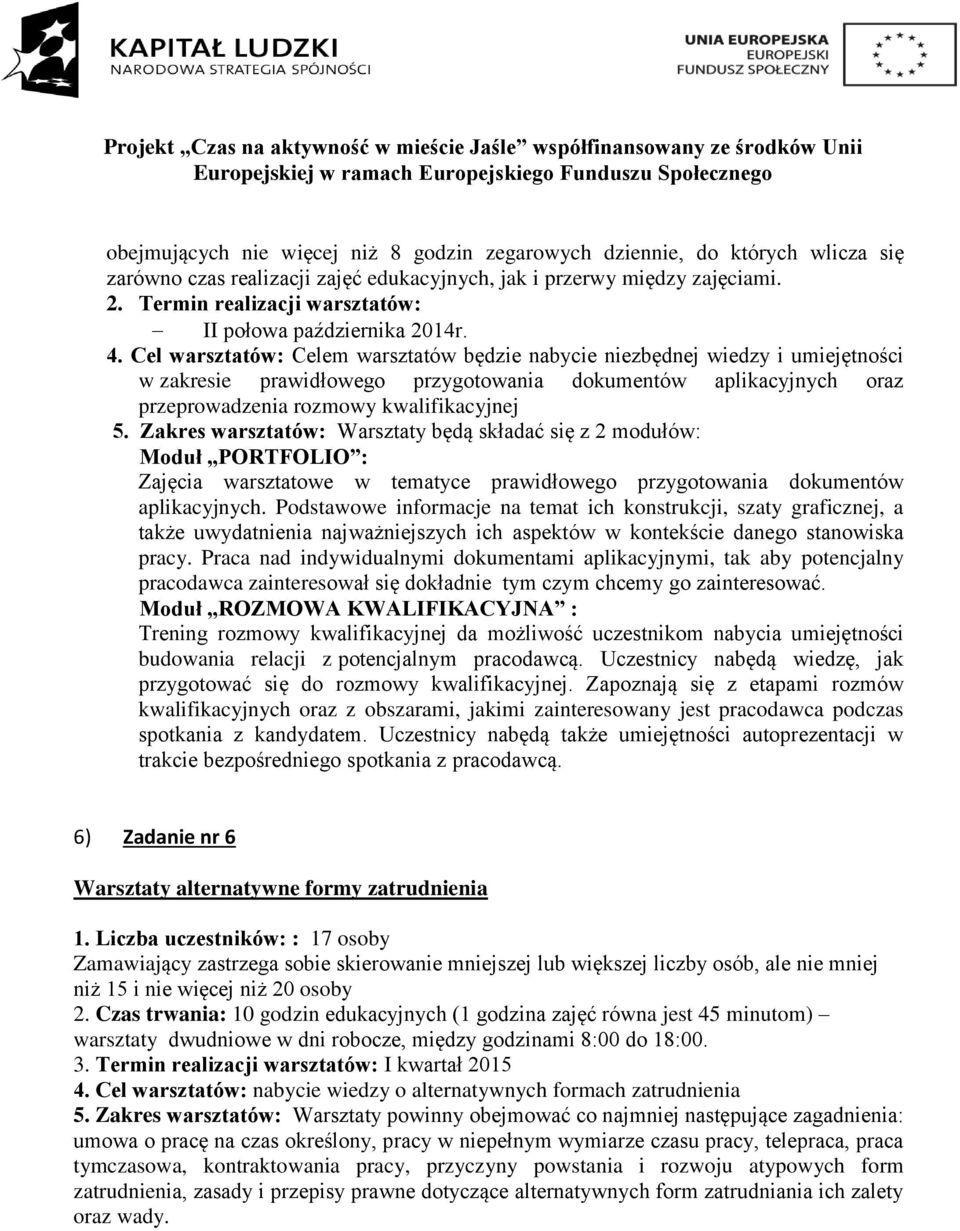 KAPITAŁ LUDZKI
NARODOWA STRATEGIA SPÓJNOŚCI

UNIA EUROPEJSKA
EUROPEJSKI
FUNDUSZ SPOŁECZNY

Projekt „Czas na aktywność w mieście Jaśle” współfinansowany ze środków Unii Europejskiej w ramach Europejskiego Funduszu Społecznego

obejmujących nie więcej niż 8 godzin zegarowych dziennie, do których wlicza się zarówno czas realizacji zajęć edukacyjnych, jak i przerwy między zajęciami.

2. Termin realizacji warsztatów:
– II połowa października 2014r.

4. Cel warsztatów: Celem warsztatów będzie nabycie niezbędnej wiedzy i umiejętności w zakresie prawidłowego przygotowania dokumentów aplikacyjnych oraz przeprowadzenia rozmowy kwalifikacyjnej

5. Zakres warsztatów: Warsztaty będą składać się z 2 modułów:
Moduł „PORTFOLIO”:
Zajęcia warsztatowe w tematyce prawidłowego przygotowania dokumentów aplikacyjnych. Podstawowe informacje na temat ich konstrukcji, szaty graficznej, a także uwydatnienia najważniejszych ich aspektów w kontekście danego stanowiska pracy. Praca nad indywidualnymi dokumentami aplikacyjnymi, tak aby potencjalny pracodawca zainteresował się dokładnie tym czym chcemy go zainteresować.
Moduł „ROZMOWA KWALIFIKACYJNA” :
Trening rozmowy kwalifikacyjnej da możliwość uczestnikom nabycia umiejętności budowania relacji z potencjalnym pracodawcą. Uczestnicy nabędą wiedzę, jak przygotować się do rozmowy kwalifikacyjnej. Zapoznają się z etapami rozmów kwalifikacyjnych oraz z obszarami, jakimi zainteresowany jest pracodawca podczas spotkania z kandydatem. Uczestnicy nabędą także umiejętności autoprezentacji w trakcie bezpośredniego spotkania z pracodawcą.

6) Zadanie nr 6

Warsztaty alternatywne formy zatrudnienia

1. Liczba uczestników: : 17 osoby
Zamawiający zastrzega sobie skierowanie mniejszej lub większej liczby osób, ale nie mniej niż 15 i nie więcej niż 20 osoby
2. Czas trwania: 10 godzin edukacyjnych (1 godzina zajęć równa jest 45 minutom) – warsztaty dwudniowe w dni robocze, między godzinami 8:00 do 18:00.
3. Termin realizacji warsztatów: I kwartał 2015
4. Cel warsztatów: nabycie wiedzy o alternatywnych formach zatrudnienia
5. Zakres warsztatów: Warsztaty powinny obejmować co najmniej następujące zagadnienia: umowa o pracę na czas określony, pracy w niepełnym wymiarze czasu pracy, telepraca, praca tymczasowa, kontraktowania pracy, przyczyny powstania i rozwoju atypowych form zatrudnienia, zasady i przepisy prawne dotyczące alternatywnych form zatrudniania ich zalety oraz wady.